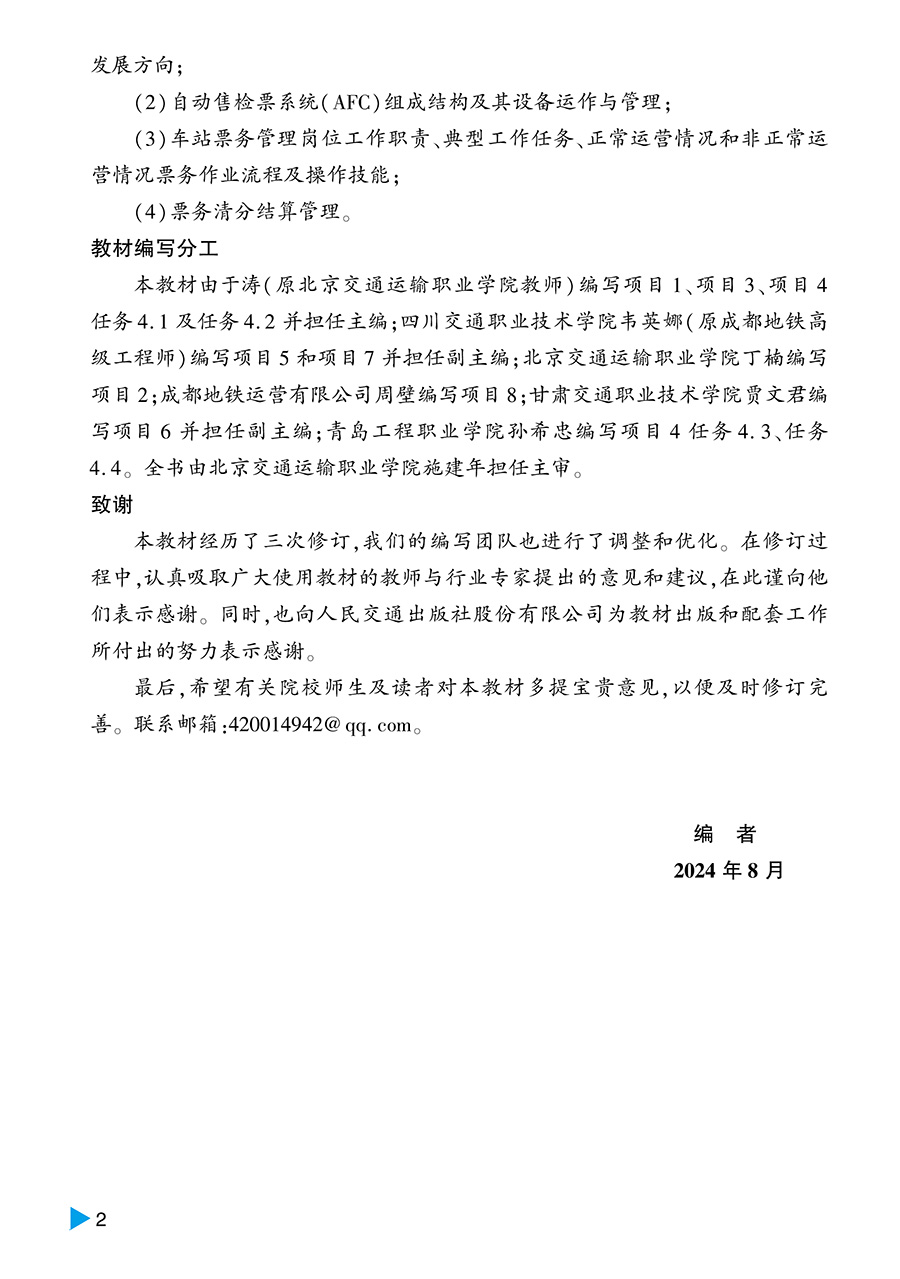 发展方向；

(2)自动售检票系统(AFC)组成结构及其设备运作与管理；

(3)车站票务管理岗位工作职责、典型工作任务、正常运营情况和非正常运营情况票务作业流程及操作技能；

(4)票务清分结算管理。

教材编写分工

本教材由于涛(原北京交通运输职业学院教师)编写项目1、项目3、项目4任务4.1及任务4.2并担任主编；四川交通职业技术学院韦英娜(原成都地铁高级工程师)编写项目5和项目7并担任副主编；北京交通运输职业学院丁楠编写项目2；成都地铁运营有限公司周壁编写项目8；甘肃交通职业技术学院贾文君编写项目6并担任副主编；青岛工程职业学院孙希忠编写项目4任务4.3、任务4.4。全书由北京交通运输职业学院施建年担任主审。

致谢

本教材经历了三次修订，我们的编写团队也进行了调整和优化。在修订过程中，认真吸取广大使用教材的教师与行业专家提出的意见和建议，在此谨向他们表示感谢。同时，也向人民交通出版社股份有限公司为教材出版和配套工作所付出的努力表示感谢。

最后，希望有关院校师生及读者对本教材多提宝贵意见，以便及时修订完善。联系邮箱：420014942@qq.com。

编　者

2024年8月

2